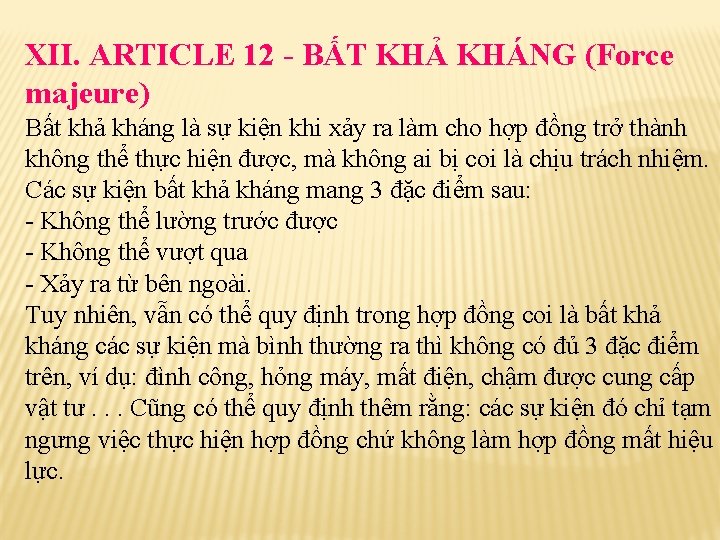 XII. ARTICLE 12 - BẤT KHẢ KHÁNG (Force majeure)

Bất khả kháng là sự kiện khi xảy ra làm cho hợp đồng trở thành không thể thực hiện được, mà không ai bị coi là chịu trách nhiệm. Các sự kiện bất khả kháng mang 3 đặc điểm sau:
- Không thể lường trước được
- Không thể vượt qua
- Xảy ra từ bên ngoài.
Tuy nhiên, vẫn có thể quy định trong hợp đồng coi là bất khả kháng các sự kiện mà bình thường ra thì không có đủ 3 đặc điểm trên, ví dụ: đình công, hỏng máy, mất điện, chậm được cung cấp vật tư . . . Cũng có thể quy định thêm rằng: các sự kiện đó chỉ tạm ngưng việc thực hiện hợp đồng chứ không làm hợp đồng mất hiệu lực.